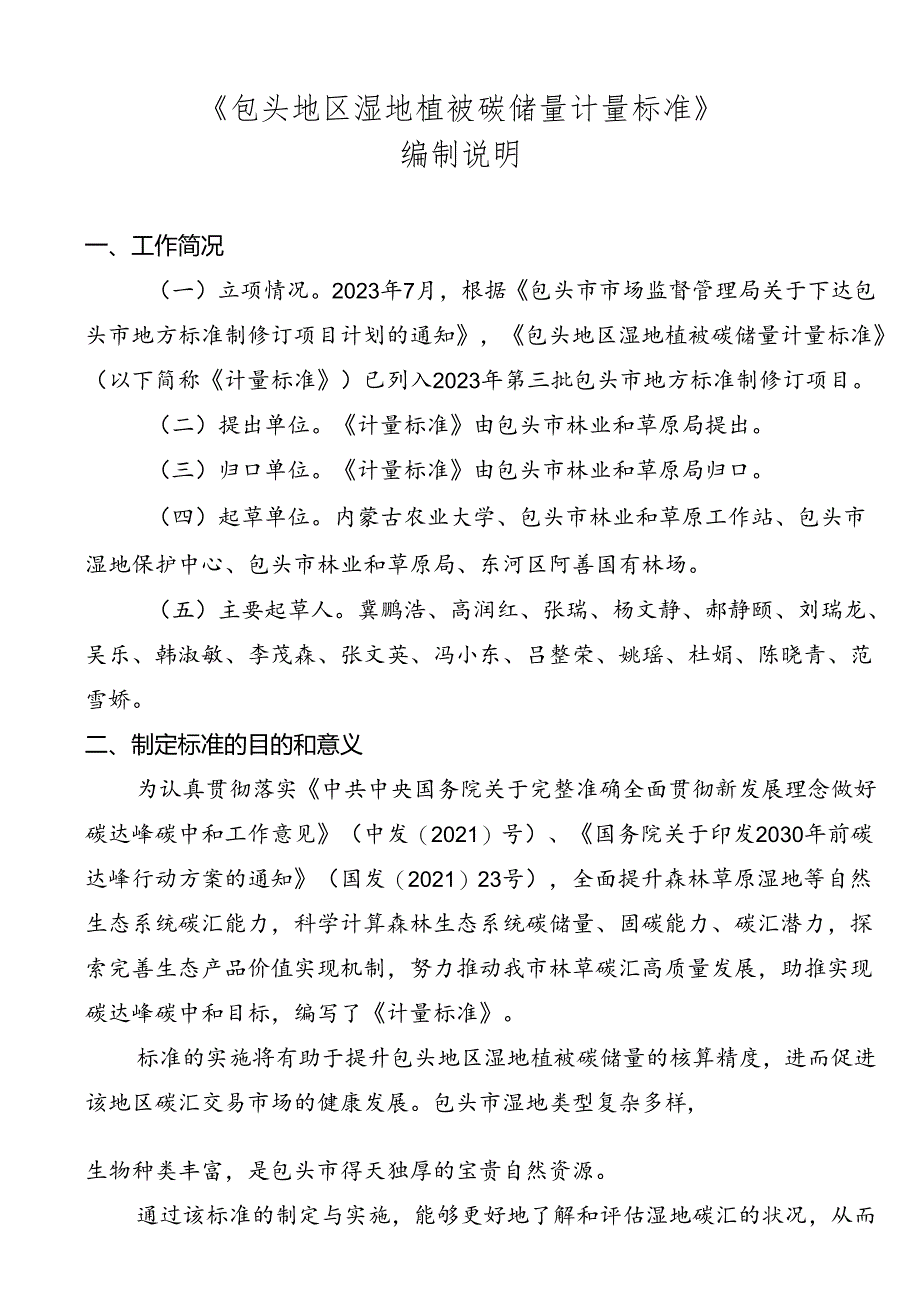 《包头地区湿地植被碳储量计量标准》
编制说明

一、工作简况

（一）立项情况。2023年7月，根据《包头市市场监督管理局关于下达包头市地方标准制修订项目计划的通知》，《包头地区湿地植被碳储量计量标准》（以下简称《计量标准》）已列入2023年第三批包头市地方标准制修订项目。

（二）提出单位。《计量标准》由包头市林业和草原局提出。

（三）归口单位。《计量标准》由包头市林业和草原局归口。

（四）起草单位。内蒙古农业大学、包头市林业和草原工作站、包头市湿地保护中心、包头市林业和草原局、东河区阿善国有林场。

（五）主要起草人。冀鹏浩、高润红、张瑞、杨文静、郝静颐、刘瑞龙、吴乐、韩淑敏、李茂森、张文英、冯小东、吕整荣、姚瑶、杜娟、陈晓青、范雪娇。

二、制定标准的目的和意义

为认真贯彻落实《中共中央国务院关于完整准确全面贯彻新发展理念做好碳达峰碳中和工作意见》（中发（2021）号）、《国务院关于印发2030年前碳达峰行动方案的通知》（国发（2021）23号），全面提升森林草原湿地等自然生态系统碳汇能力，科学计算森林生态系统碳储量、固碳能力、碳汇潜力，探索完善生态产品价值实现机制，努力推动我市林草碳汇高质量发展，助推实现碳达峰碳中和目标，编写了《计量标准》。

标准的实施将有助于提升包头地区湿地植被碳储量的核算精度，进而促进该地区碳汇交易市场的健康发展。包头市湿地类型复杂多样，

生物种类丰富，是包头市得天独厚的宝贵自然资源。

通过该标准的制定与实施，能够更好地了解和评估湿地碳汇的状况，从而